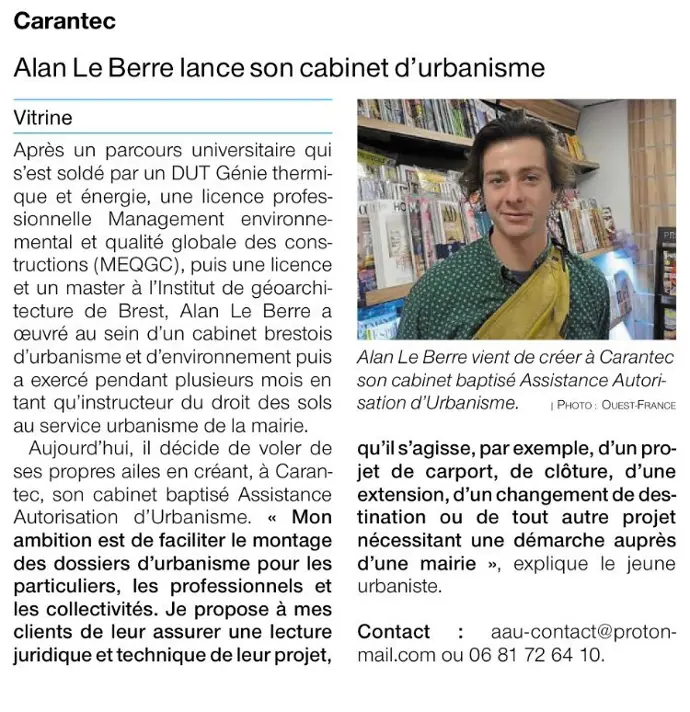 Carantec

Alan Le Berre lance son cabinet d'urbanisme

Vitrine

Après un parcours universitaire qui s'est soldé par un DUT Génie thermique et énergie, une licence professionnelle Management environnemental et qualité globale des constructions (MEQGC), puis une licence et un master à l'Institut de géoarchitecture de Brest, Alan Le Berre a œuvré au sein d'un cabinet brestois d'urbanisme et d'environnement puis a exercé pendant plusieurs mois en tant qu'instructeur du droit des sols au service urbanisme de la mairie.

Aujourd'hui, il décide de voler de ses propres ailes en créant, à Carantec, son cabinet baptisé Assistance Autorisation d'Urbanisme. « Mon ambition est de faciliter le montage des dossiers d'urbanisme pour les particuliers, les professionnels et les collectivités. Je propose à mes clients de leur assurer une lecture juridique et technique de leur projet, qu'il s'agisse, par exemple, d'un projet de carport, de clôture, d'une extension, d'un changement de destination ou de tout autre projet nécessitant une démarche auprès d'une mairie », explique le jeune urbaniste.

Contact : aau-contact@protonmail.com ou 06 81 72 64 10.

Alan Le Berre vient de créer à Carantec son cabinet baptisé Assistance Autorisation d'Urbanisme. | PHOTO : OUEST-FRANCE